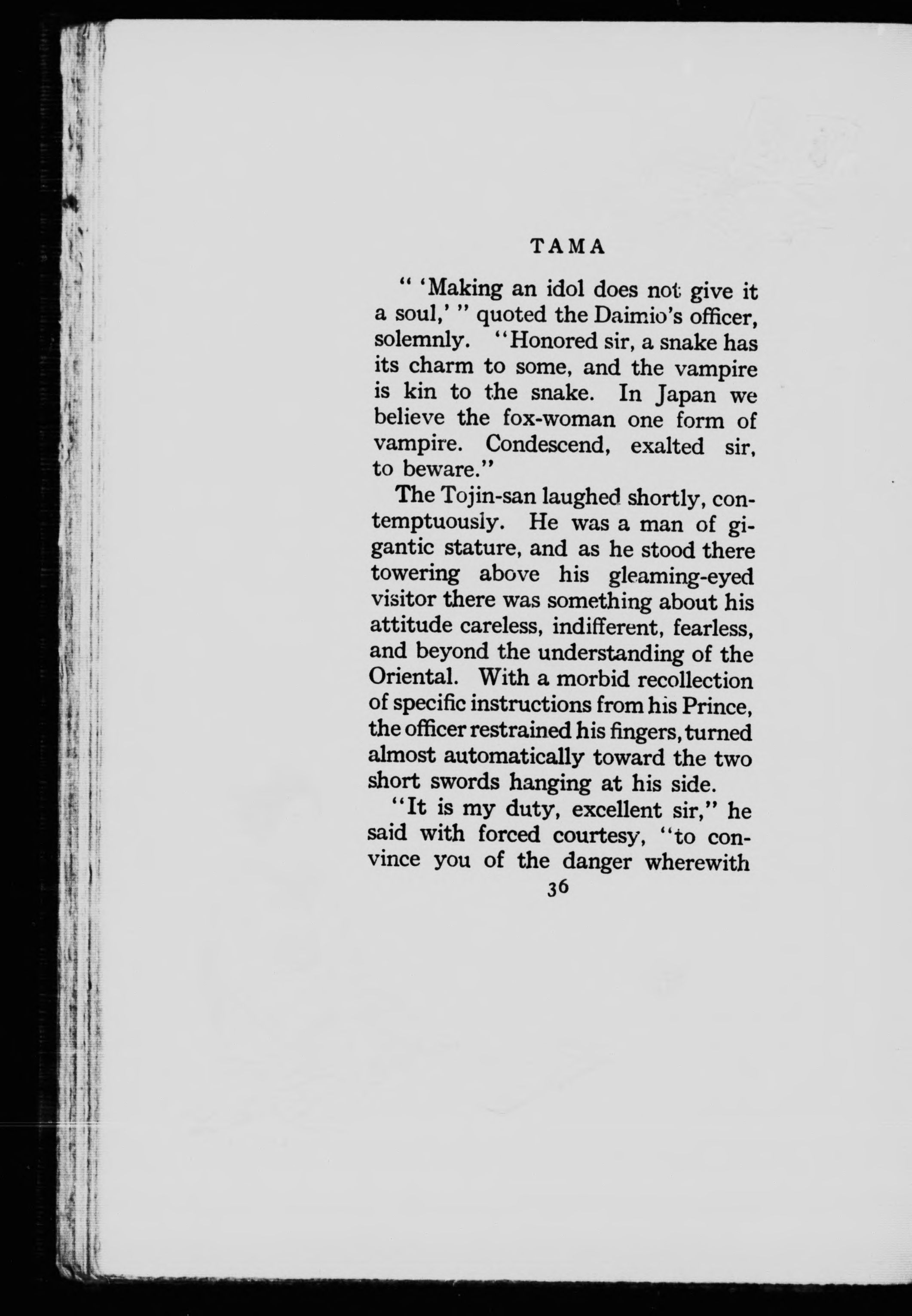 TAMA

" 'Making an idol does not give it a soul,' " quoted the Daimio's officer, solemnly. "Honored sir, a snake has its charm to some, and the vampire is kin to the snake. In Japan we believe the fox-woman one form of vampire. Condescend, exalted sir, to beware."

The Tojin-san laughed shortly, contemptuously. He was a man of gigantic stature, and as he stood there towering above his gleaming-eyed visitor there was something about his attitude careless, indifferent, fearless, and beyond the understanding of the Oriental. With a morbid recollection of specific instructions from his Prince, the officer restrained his fingers, turned almost automatically toward the two short swords hanging at his side.

"It is my duty, excellent sir," he said with forced courtesy, "to convince you of the danger wherewith

36